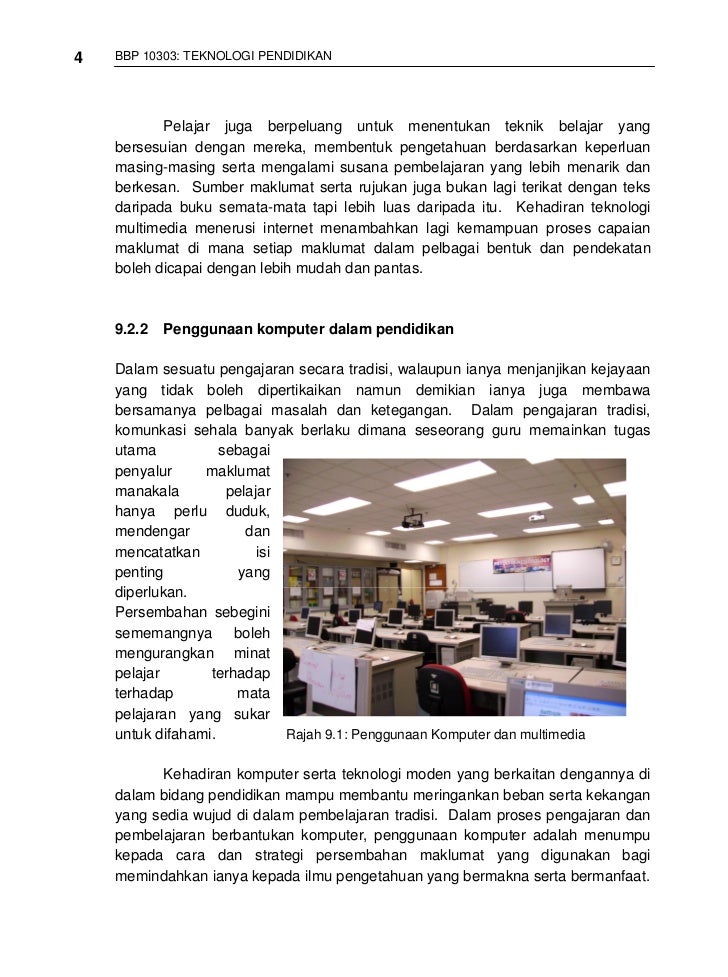 4 BBP 10303: TEKNOLOGI PENDIDIKAN

Pelajar juga berpeluang untuk menentukan teknik belajar yang bersesuian dengan mereka, membentuk pengetahuan berdasarkan keperluan masing-masing serta mengalami susana pembelajaran yang lebih menarik dan berkesan. Sumber maklumat serta rujukan juga bukan lagi terikat dengan teks daripada buku semata-mata tapi lebih luas daripada itu. Kehadiran teknologi multimedia menerusi internet menambahkan lagi kemampuan proses capaian maklumat di mana setiap maklumat dalam pelbagai bentuk dan pendekatan boleh dicapai dengan lebih mudah dan pantas.

9.2.2 Penggunaan komputer dalam pendidikan

Dalam sesuatu pengajaran secara tradisi, walaupun ianya menjanjikan kejayaan yang tidak boleh dipertikaikan namun demikian ianya juga membawa bersamanya pelbagai masalah dan ketegangan. Dalam pengajaran tradisi, komunkasi sehala banyak berlaku dimana seseorang guru memainkan tugas utama sebagai penyalur maklumat manakala pelajar hanya perlu duduk, mendengar dan mencatatkan isi penting yang diperlukan. Persembahan sebegini sememangnya boleh mengurangkan minat pelajar terhadap terhadap mata pelajaran yang sukar untuk difahami.

Rajah 9.1: Penggunaan Komputer dan multimedia

Kehadiran komputer serta teknologi moden yang berkaitan dengannya di dalam bidang pendidikan mampu membantu meringankan beban serta kekangan yang sedia wujud di dalam pembelajaran tradisi. Dalam proses pengajaran dan pembelajaran berbantukan komputer, penggunaan komputer adalah menumpu kepada cara dan strategi persembahan maklumat yang digunakan bagi memindahkan ianya kepada ilmu pengetahuan yang bermakna serta bermanfaat.